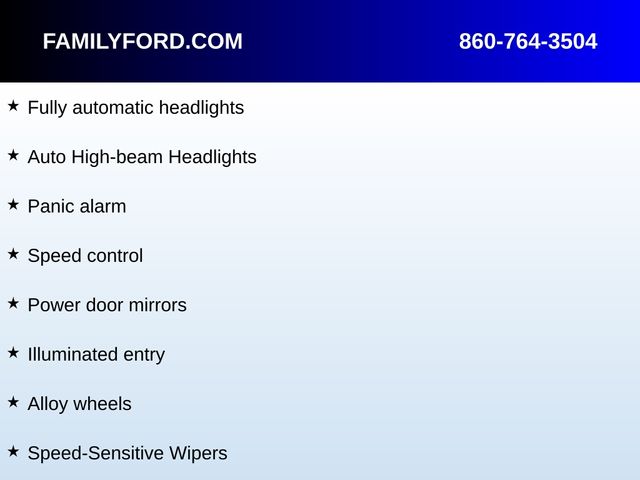 FAMILYFORD.COM 860-764-3504

★ Fully automatic headlights

★ Auto High-beam Headlights

★ Panic alarm

★ Speed control

★ Power door mirrors

★ Illuminated entry

★ Alloy wheels

★ Speed-Sensitive Wipers